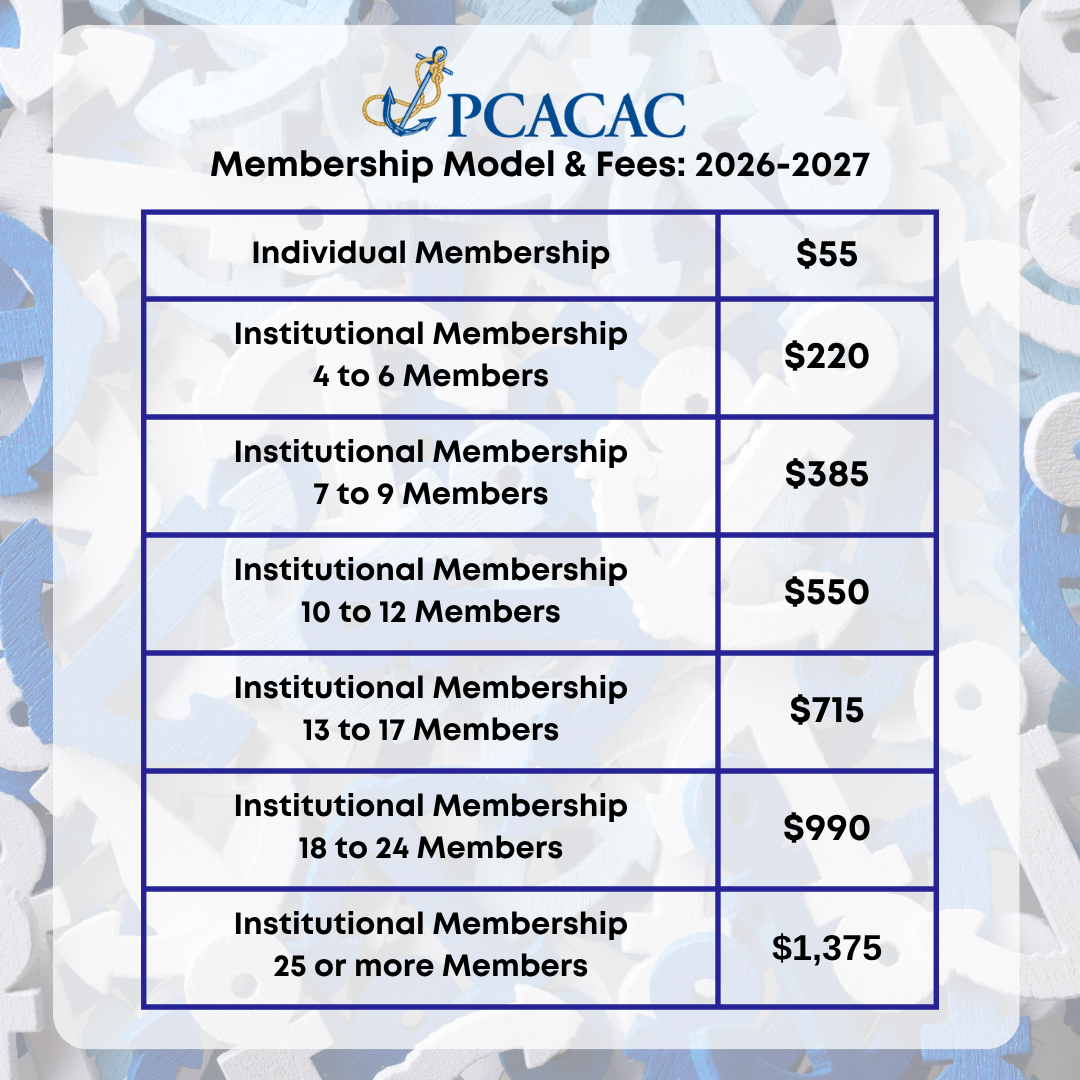 PCACAC

Membership Model & Fees: 2026-2027

| Individual Membership | $55 |
|---|---|
| Institutional Membership 4 to 6 Members | $220 |
| Institutional Membership 7 to 9 Members | $385 |
| Institutional Membership 10 to 12 Members | $550 |
| Institutional Membership 13 to 17 Members | $715 |
| Institutional Membership 18 to 24 Members | $990 |
| Institutional Membership 25 or more Members | $1,375 |